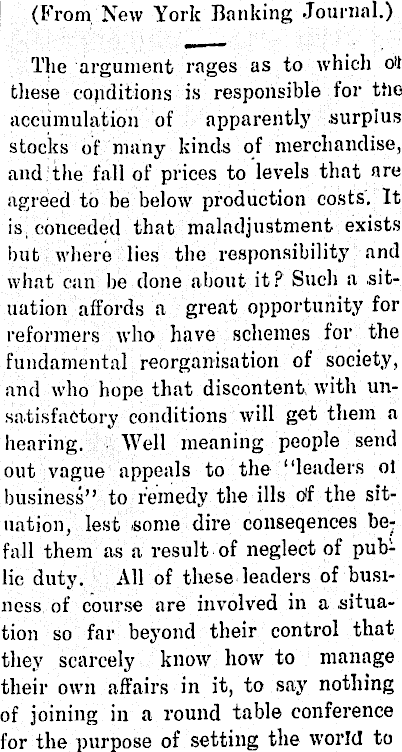 (From New York Banking Journal.)

The argument rages as to which of these conditions is responsible for the accumulation of apparently surplus stocks of many kinds of merchandise, and the fall of prices to levels that are agreed to be below production costs. It is conceded that maladjustment exists but where lies the responsibility and what can be done about it? Such a situation affords a great opportunity for reformers who have schemes for the fundamental reorganisation of society, and who hope that discontent with unsatisfactory conditions will get them a hearing. Well meaning people send out vague appeals to the "leaders of business" to remedy the ills of the situation, lest some dire conseqences befall them as a result of neglect of public duty. All of these leaders of business of course are involved in a situation so far beyond their control that they scarcely know how to manage their own affairs in it, to say nothing of joining in a round table conference for the purpose of setting the world to